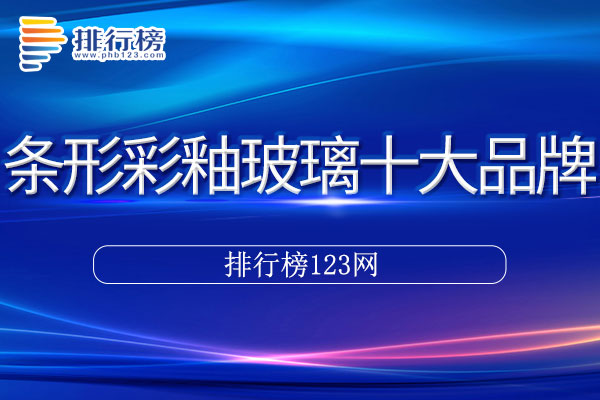 排行榜
www.phb123.com

条形彩釉玻璃十大品牌

排行榜123网